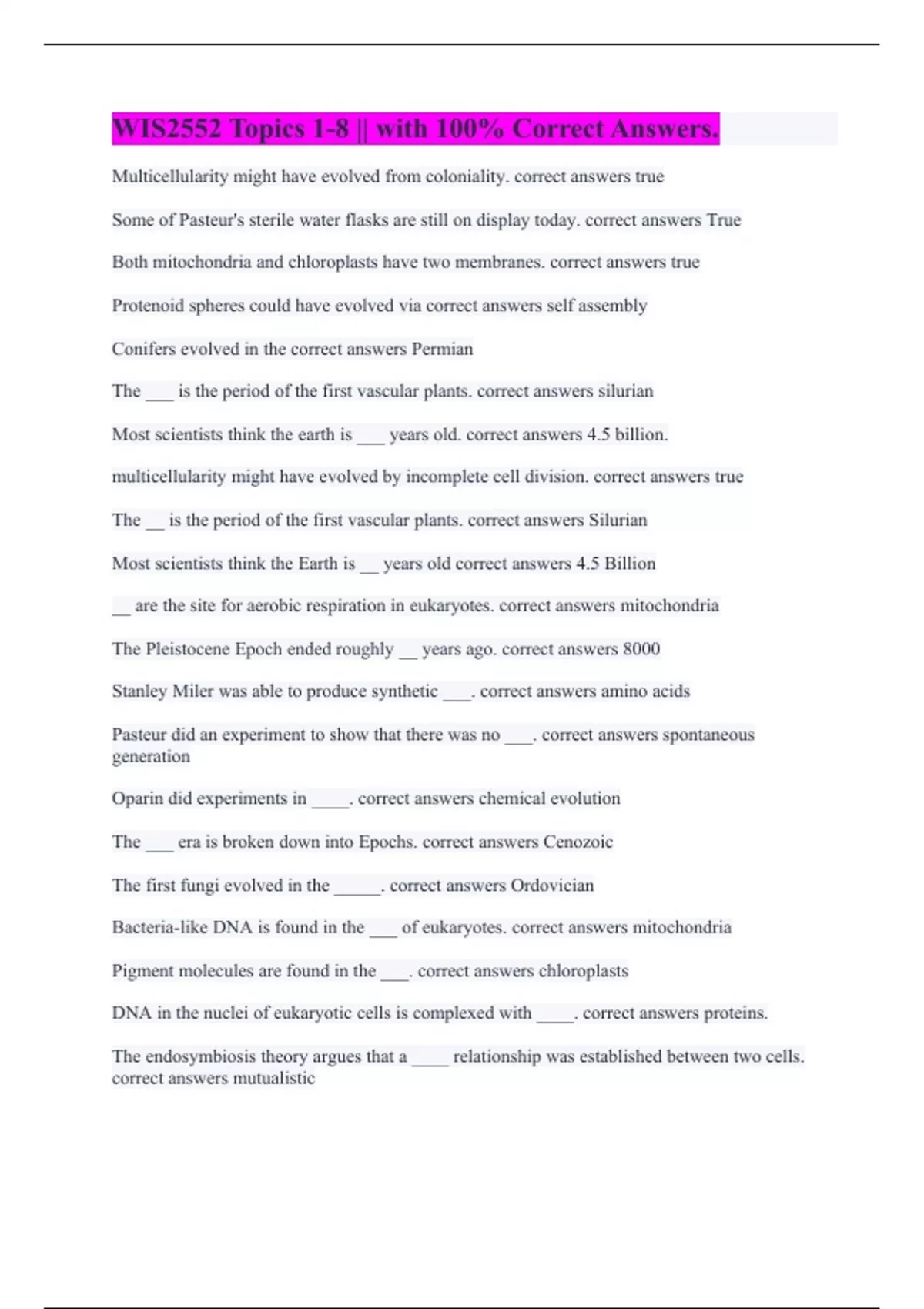 WIS2552 Topics 1-8 || with 100% Correct Answers.

Multicellularity might have evolved from coloniality. correct answers true

Some of Pasteur's sterile water flasks are still on display today. correct answers True

Both mitochondria and chloroplasts have two membranes. correct answers true

Protenoid spheres could have evolved via correct answers self assembly

Conifers evolved in the correct answers Permian

The ___ is the period of the first vascular plants. correct answers silurian

Most scientists think the earth is ___ years old. correct answers 4.5 billion.

multicellularity might have evolved by incomplete cell division. correct answers true

The __ is the period of the first vascular plants. correct answers Silurian

Most scientists think the Earth is __ years old correct answers 4.5 Billion

__ are the site for aerobic respiration in eukaryotes. correct answers mitochondria

The Pleistocene Epoch ended roughly __ years ago. correct answers 8000

Stanley Miler was able to produce synthetic ___. correct answers amino acids

Pasteur did an experiment to show that there was no ___. correct answers spontaneous generation

Oparin did experiments in ____. correct answers chemical evolution

The ___ era is broken down into Epochs. correct answers Cenozoic

The first fungi evolved in the _____. correct answers Ordovician

Bacteria-like DNA is found in the ___ of eukaryotes. correct answers mitochondria

Pigment molecules are found in the ___. correct answers chloroplasts

DNA in the nuclei of eukaryotic cells is complexed with ____. correct answers proteins.

The endosymbiosis theory argues that a ____ relationship was established between two cells. correct answers mutualistic